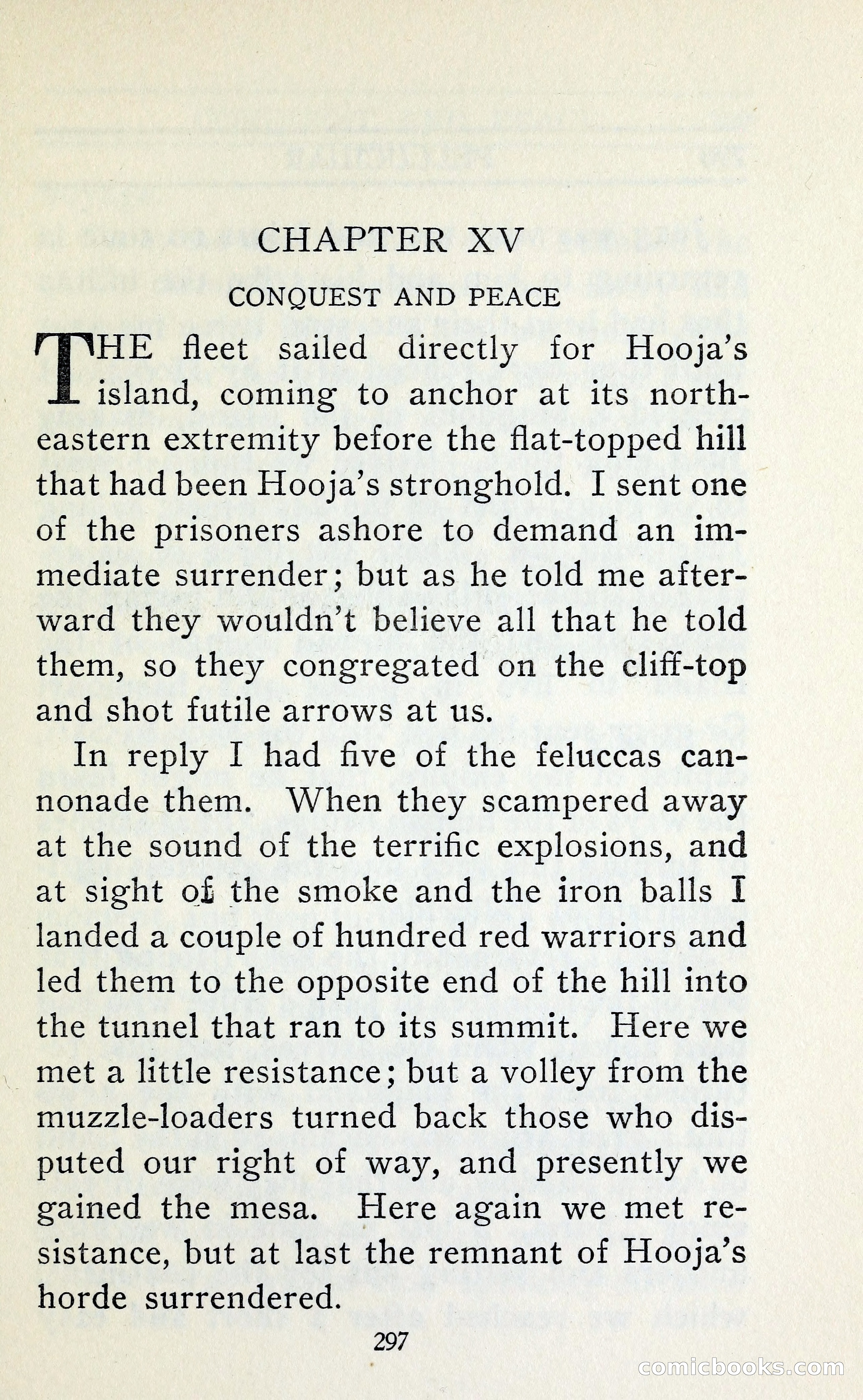 CHAPTER XV

CONQUEST AND PEACE

THE fleet sailed directly for Hooja's island, coming to anchor at its northeastern extremity before the flat-topped hill that had been Hooja's stronghold. I sent one of the prisoners ashore to demand an immediate surrender; but as he told me afterward they wouldn't believe all that he told them, so they congregated on the cliff-top and shot futile arrows at us.

In reply I had five of the feluccas cannonade them. When they scampered away at the sound of the terrific explosions, and at sight of the smoke and the iron balls I landed a couple of hundred red warriors and led them to the opposite end of the hill into the tunnel that ran to its summit. Here we met a little resistance; but a volley from the muzzle-loaders turned back those who disputed our right of way, and presently we gained the mesa. Here again we met resistance, but at last the remnant of Hooja's horde surrendered.

297

comicbooks.com